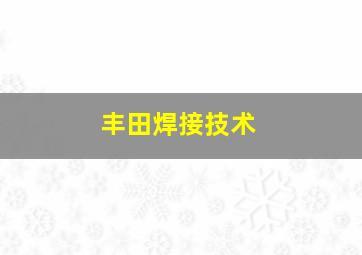 丰田焊接技术